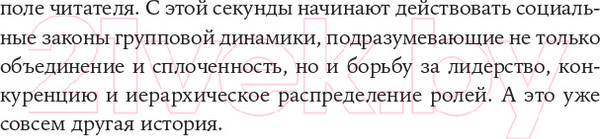 поле читателя. С этой секунды начинают действовать социальные законы групповой динамики, подразумевающие не только объединение и сплоченность, но и борьбу за лидерство, конкуренцию и иерархическое распределение ролей. А это уже совсем другая история.

21vek.by